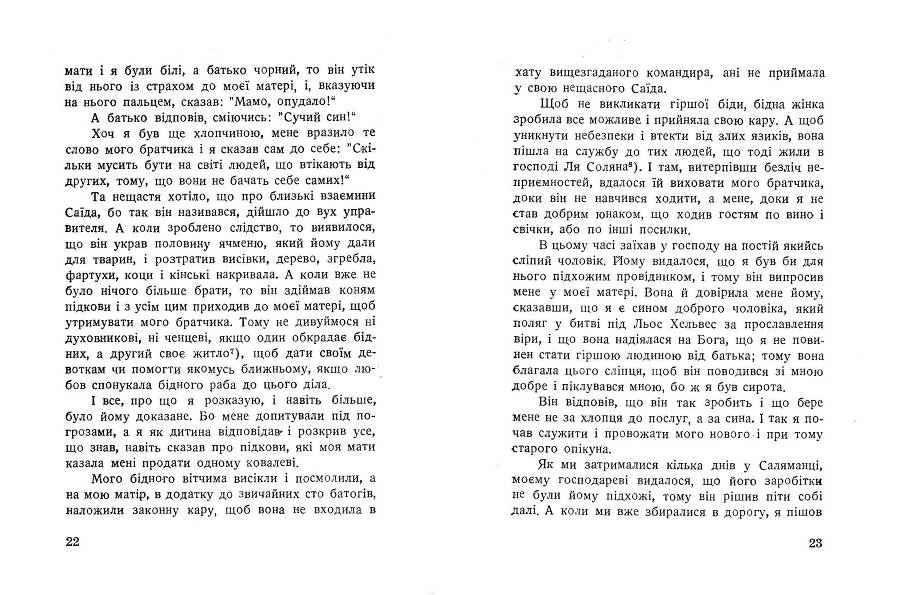 мати і я були білі, а батько чорний, то він утік від нього із страхом до моєї матері, і, вказуючи на нього пальцем, сказав: "Мамо, опудало!"

А батько відповів, сміючись: "Сучий син!"

Хоч я був ще хлопчиною, мене вразило те слово мого братчика і я сказав сам до себе: "Скільки мусить бути на світі людей, що втікають від других, тому, що вони не бачать себе самих!"

Та нещастя хотіло, що про близькі взаємини Саїда, бо так він називався, дійшло до вух управителя. А коли зроблено слідство, то виявилося, що він украв половину ячменю, який йому дали для тварин, і розтратив висівки, дерево, згребла, фартухи, коци і кінські накривала. А коли вже не було нічого більше брати, то він здіймав коням підкови і з усім цим приходив до моєї матері, щоб утримувати мого братчика. Тому не дивуймося ні духовникові, ні ченцеві, якщо один обкрадає бідних, а другий своє житло$^{7}$), щоб дати своїм девоткам чи помогти якомусь ближньому, якщо любов спонукала бідного раба до цього діла.

І все, про що я розказую, і навіть більше, було йому доказане. Бо мене допитували під погрозами, а я як дитина відповідав і розкрив усе, що знав, навіть сказав про підкови, які моя мати казала мені продати одному ковалеві.

Мого бідного вітчима висікли і посмолили, а на мою матір, в додатку до звичайних сто батогів, наложили законну кару, щоб вона не входила в

22

хату вищезгаданого командира, ані не приймала у свою нещасного Саїда.

Щоб не викликати гіршої біди, бідна жінка зробила все можливе і прийняла свою кару. А щоб уникнути небезпеки і втекти від злих язиків, вона пішла на службу до тих людей, що тоді жили в господі Ля Соляна$^{8}$). І там, витерпівши безліч неприємностей, вдалося їй виховати мого братчика, доки він не навчився ходити, а мене, доки я не став добрим юнаком, що ходив гостям по вино і свічки, або по інші посилки.

В цьому часі заїхав у господу на постій якийсь сліпий чоловік. Йому видалося, що я був би для нього підхожим провідником, і тому він випросив мене у моєї матері. Вона й довірила мене йому, сказавши, що я є сином доброго чоловіка, який поляг у битві під Льос Хельвес за прославлення віри, і що вона надіялася на Бога, що я не повинен стати гіршою людиною від батька; тому вона благала цього сліпця, щоб він поводився зі мною добре і піклувався мною, бо ж я був сирота.

Він відповів, що він так зробить і що бере мене не за хлопця до послуг, а за сина. І так я почав служити і провожати мого нового і при тому старого опікуна.

Як ми затрималися кілька днів у Саляманці, моєму господареві видалося, що його заробітки не були йому підхожі, тому він рішив піти собі далі. А коли ми вже збиралися в дорогу, я пішов

23